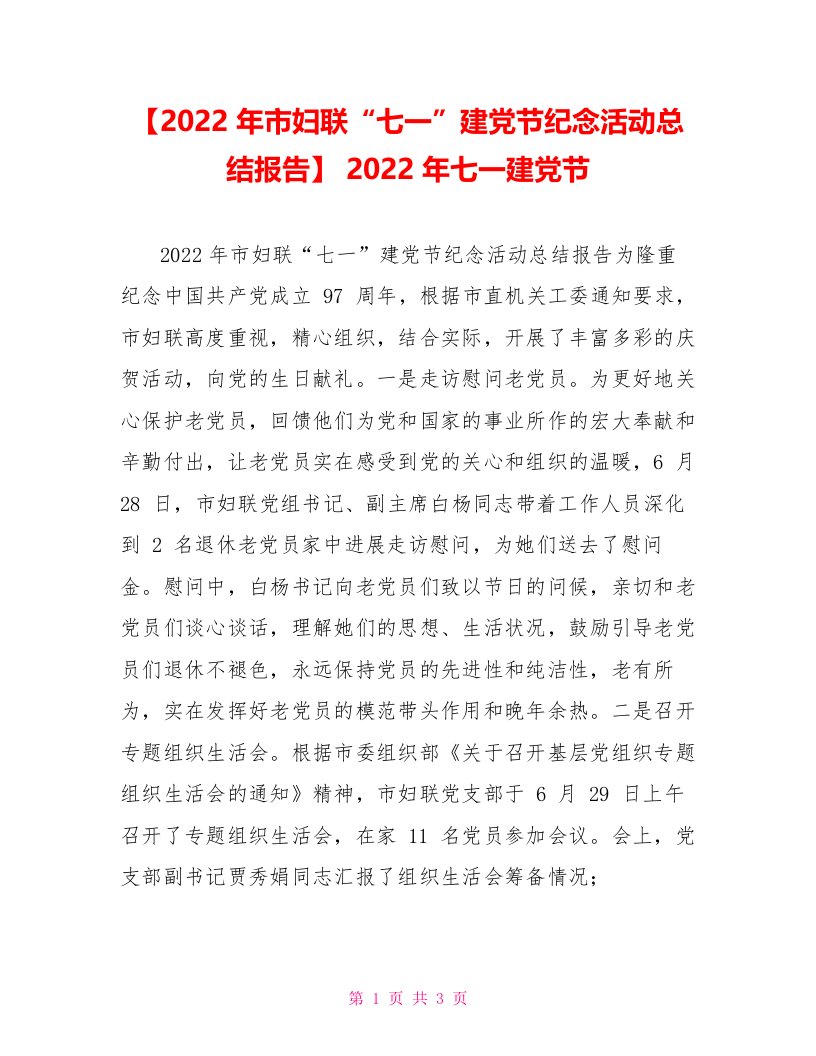 【2022 年市妇联“七一”建党节纪念活动总结报告】 2022 年七一建党节

2022 年市妇联“七一”建党节纪念活动总结报告为隆重纪念中国共产党成立 97 周年，根据市直机关工委通知要求，市妇联高度重视，精心组织，结合实际，开展了丰富多彩的庆贺活动，向党的生日献礼。一是走访慰问老党员。为更好地关心保护老党员，回馈他们为党和国家的事业所作的宏大奉献和辛勤付出，让老党员实在感受到党的关心和组织的温暖，6 月 28 日，市妇联党组书记、副主席白杨同志带着工作人员深化到 2 名退休老党员家中进展走访慰问，为她们送去了慰问金。慰问中，白杨书记向老党员们致以节日的问候，亲切和老党员们谈心谈话，理解她们的思想、生活状况，鼓励引导老党员们退休不褪色，永远保持党员的先进性和纯洁性，老有所为，实在发挥好老党员的模范带头作用和晚年余热。二是召开专题组织生活会。根据市委组织部《关于召开基层党组织专题组织生活会的通知》精神，市妇联党支部于 6 月 29 日上午召开了专题组织生活会，在家 11 名党员参加会议。会上，党支部副书记贾秀娟同志汇报了组织生活会筹备情况；

第 1 页 共 3 页